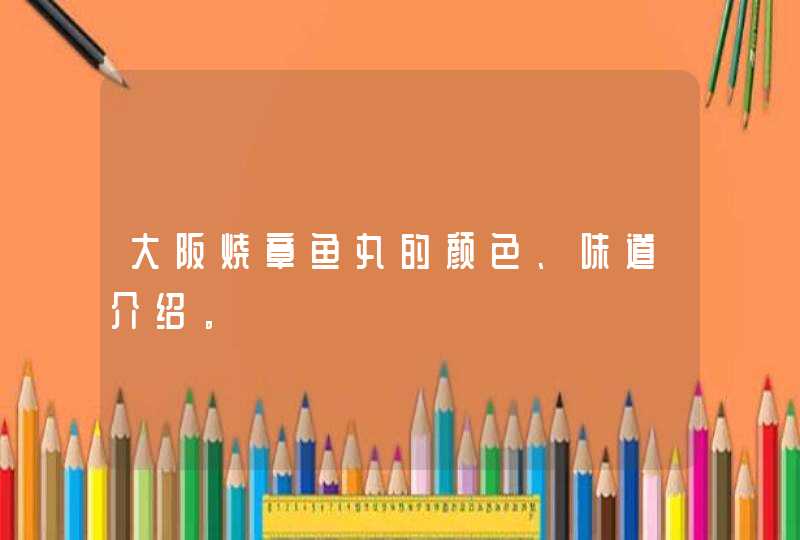 大阪烧章鱼丸的颜色、味道介绍。